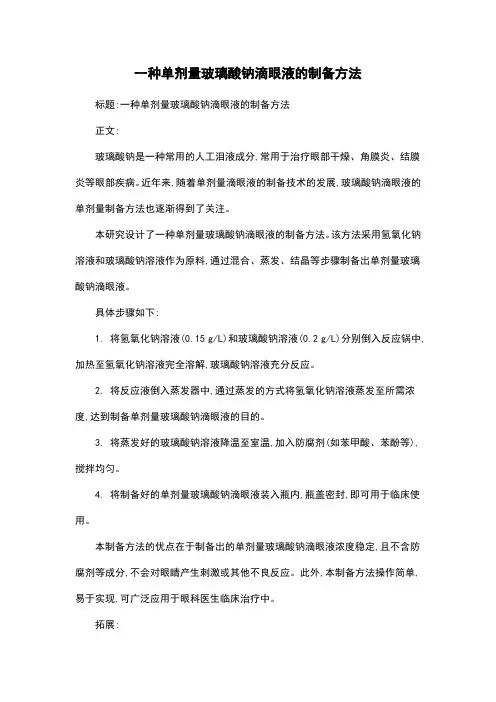 一种单剂量玻璃酸钠滴眼液的制备方法

标题:一种单剂量玻璃酸钠滴眼液的制备方法

正文:

玻璃酸钠是一种常用的人工泪液成分,常用于治疗眼部干燥、角膜炎、结膜炎等眼部疾病。近年来,随着单剂量滴眼液的制备技术的发展,玻璃酸钠滴眼液的单剂量制备方法也逐渐得到了关注。

本研究设计了一种单剂量玻璃酸钠滴眼液的制备方法。该方法采用氢氧化钠溶液和玻璃酸钠溶液作为原料,通过混合、蒸发、结晶等步骤制备出单剂量玻璃酸钠滴眼液。

具体步骤如下:

1. 将氢氧化钠溶液(0.15 g/L)和玻璃酸钠溶液(0.2 g/L)分别倒入反应锅中,加热至氢氧化钠溶液完全溶解,玻璃酸钠溶液充分反应。

2. 将反应液倒入蒸发器中,通过蒸发的方式将氢氧化钠溶液蒸发至所需浓度,达到制备单剂量玻璃酸钠滴眼液的目的。

3. 将蒸发好的玻璃酸钠溶液降温至室温,加入防腐剂(如苯甲酸、苯酚等),搅拌均匀。

4. 将制备好的单剂量玻璃酸钠滴眼液装入瓶内,瓶盖密封,即可用于临床使用。

本制备方法的优点在于制备出的单剂量玻璃酸钠滴眼液浓度稳定,且不含防腐剂等成分,不会对眼睛产生刺激或其他不良反应。此外,本制备方法操作简单,易于实现,可广泛应用于眼科医生临床治疗中。

拓展: